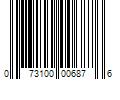 0 73100 00687 6